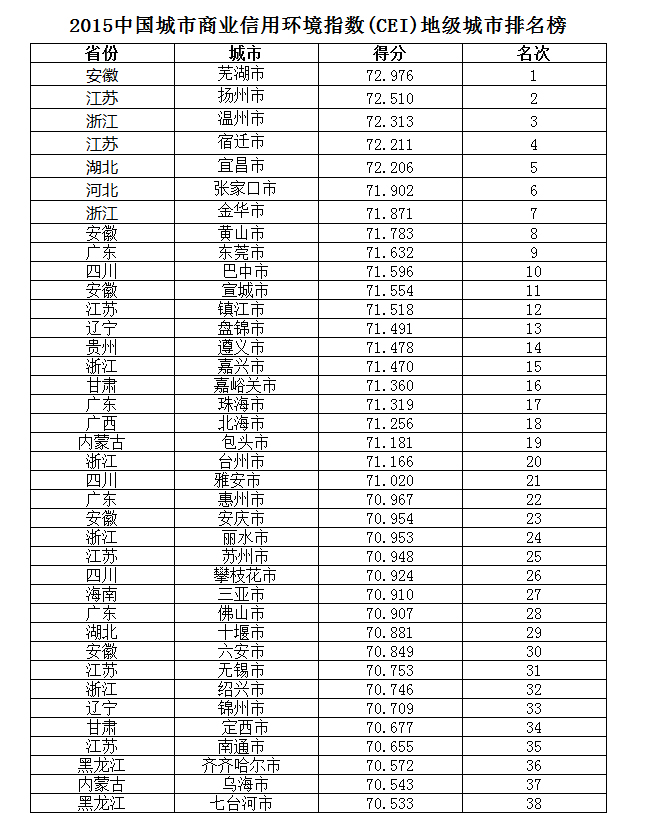 2015中国城市商业信用环境指数(CEI)地级城市排名榜

| 省份 | 城市 | 得分 | 名次 |
|---|---|---|---|
| 安徽 | 芜湖市 | 72.976 | 1 |
| 江苏 | 扬州市 | 72.510 | 2 |
| 浙江 | 温州市 | 72.313 | 3 |
| 江苏 | 宿迁市 | 72.211 | 4 |
| 湖北 | 宜昌市 | 72.206 | 5 |
| 河北 | 张家口市 | 71.902 | 6 |
| 浙江 | 金华市 | 71.871 | 7 |
| 安徽 | 黄山市 | 71.783 | 8 |
| 广东 | 东莞市 | 71.632 | 9 |
| 四川 | 巴中市 | 71.596 | 10 |
| 安徽 | 宣城市 | 71.554 | 11 |
| 江苏 | 镇江市 | 71.518 | 12 |
| 辽宁 | 盘锦市 | 71.491 | 13 |
| 贵州 | 遵义市 | 71.478 | 14 |
| 浙江 | 嘉兴市 | 71.470 | 15 |
| 甘肃 | 嘉峪关市 | 71.360 | 16 |
| 广东 | 珠海市 | 71.319 | 17 |
| 广西 | 北海市 | 71.256 | 18 |
| 内蒙古 | 包头市 | 71.181 | 19 |
| 浙江 | 台州市 | 71.166 | 20 |
| 四川 | 雅安市 | 71.020 | 21 |
| 广东 | 惠州市 | 70.967 | 22 |
| 安徽 | 安庆市 | 70.954 | 23 |
| 浙江 | 丽水市 | 70.953 | 24 |
| 江苏 | 苏州市 | 70.948 | 25 |
| 四川 | 攀枝花市 | 70.924 | 26 |
| 海南 | 三亚市 | 70.910 | 27 |
| 广东 | 佛山市 | 70.907 | 28 |
| 湖北 | 十堰市 | 70.881 | 29 |
| 安徽 | 六安市 | 70.849 | 30 |
| 江苏 | 无锡市 | 70.753 | 31 |
| 浙江 | 绍兴市 | 70.746 | 32 |
| 辽宁 | 锦州市 | 70.709 | 33 |
| 甘肃 | 定西市 | 70.677 | 34 |
| 江苏 | 南通市 | 70.655 | 35 |
| 黑龙江 | 齐齐哈尔市 | 70.572 | 36 |
| 内蒙古 | 乌海市 | 70.543 | 37 |
| 黑龙江 | 七台河市 | 70.533 | 38 |